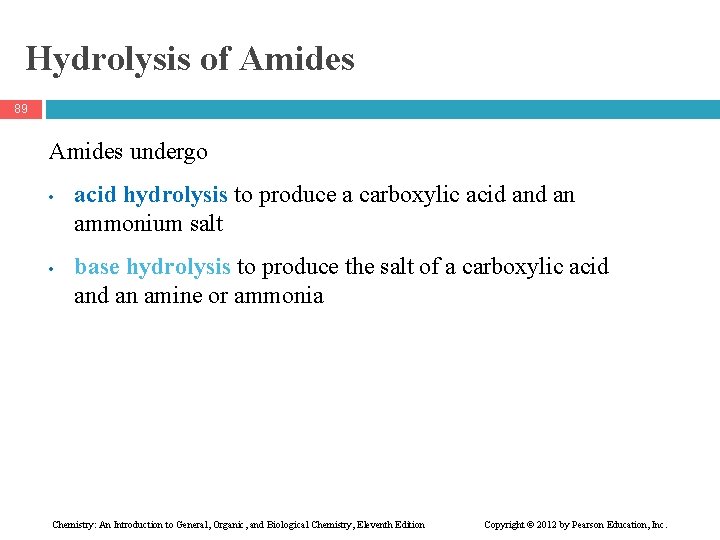 Hydrolysis of Amides

89

Amides undergo

• acid hydrolysis to produce a carboxylic acid and an ammonium salt

• base hydrolysis to produce the salt of a carboxylic acid and an amine or ammonia

Chemistry: An Introduction to General, Organic, and Biological Chemistry, Eleventh Edition Copyright © 2012 by Pearson Education, Inc.